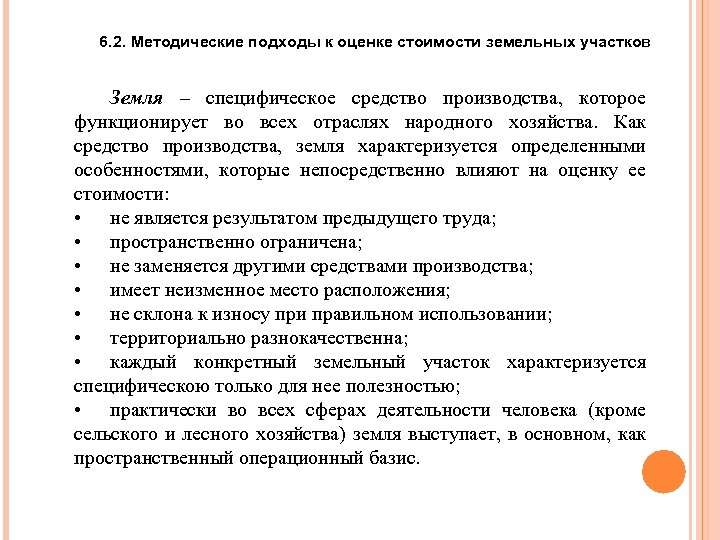 6.2. Методические подходы к оценке стоимости земельных участков

Земля – специфическое средство производства, которое функционирует во всех отраслях народного хозяйства. Как средство производства, земля характеризуется определенными особенностями, которые непосредственно влияют на оценку ее стоимости:

• не является результатом предыдущего труда;
• пространственно ограничена;
• не заменяется другими средствами производства;
• имеет неизменное место расположения;
• не склона к износу при правильном использовании;
• территориально разнокачественна;
• каждый конкретный земельный участок характеризуется специфическою только для нее полезностью;
• практически во всех сферах деятельности человека (кроме сельского и лесного хозяйства) земля выступает, в основном, как пространственный операционный базис.